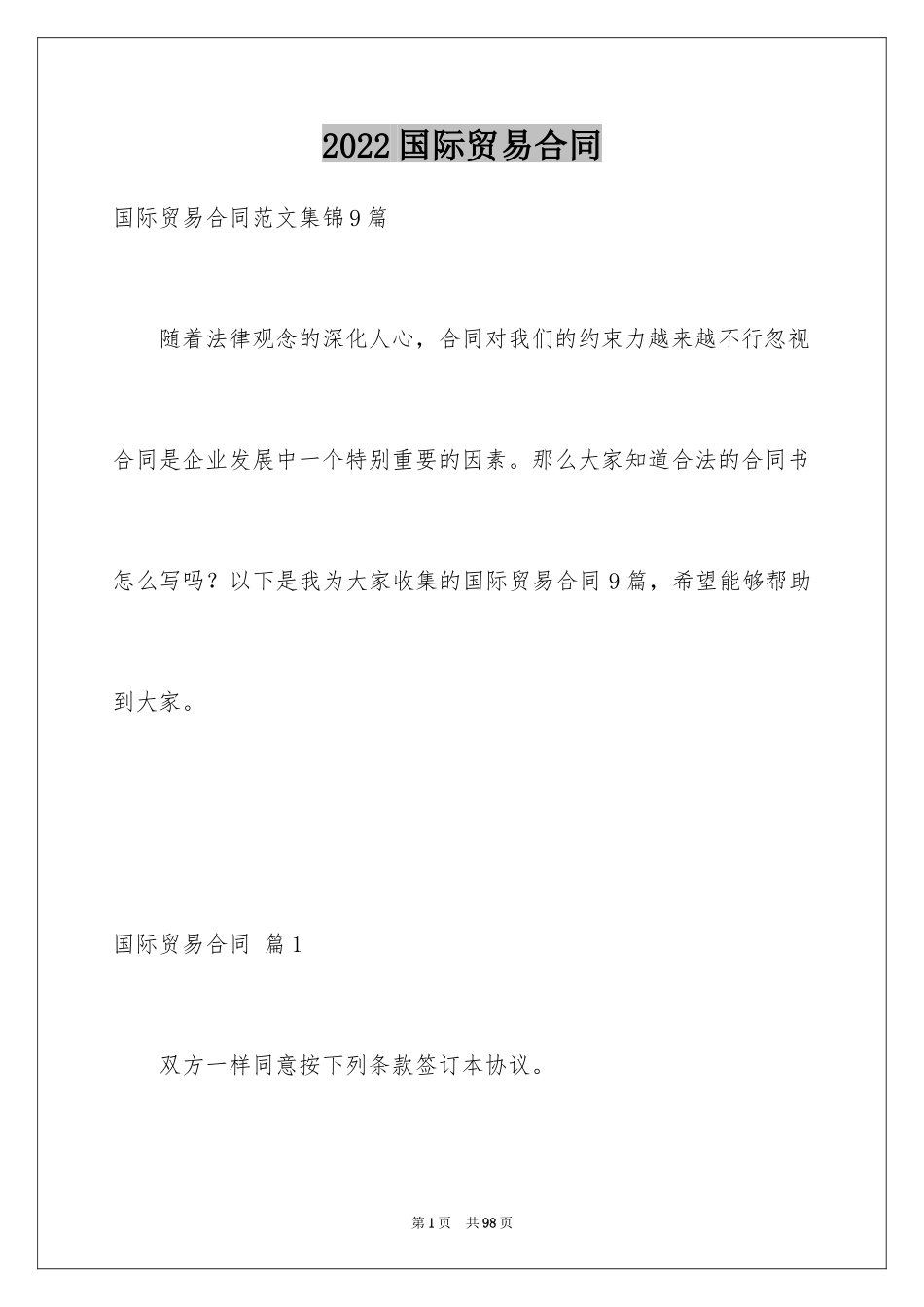 2022国际贸易合同

国际贸易合同范文集锦9篇

随着法律观念的深化人心，合同对我们的约束力越来越不行忽视合同是企业发展中一个特别重要的因素。那么大家知道合法的合同书怎么写吗？以下是我为大家收集的国际贸易合同9篇，希望能够帮助到大家。

国际贸易合同 篇1

双方一样同意按下列条款签订本协议。

第1页 共98页